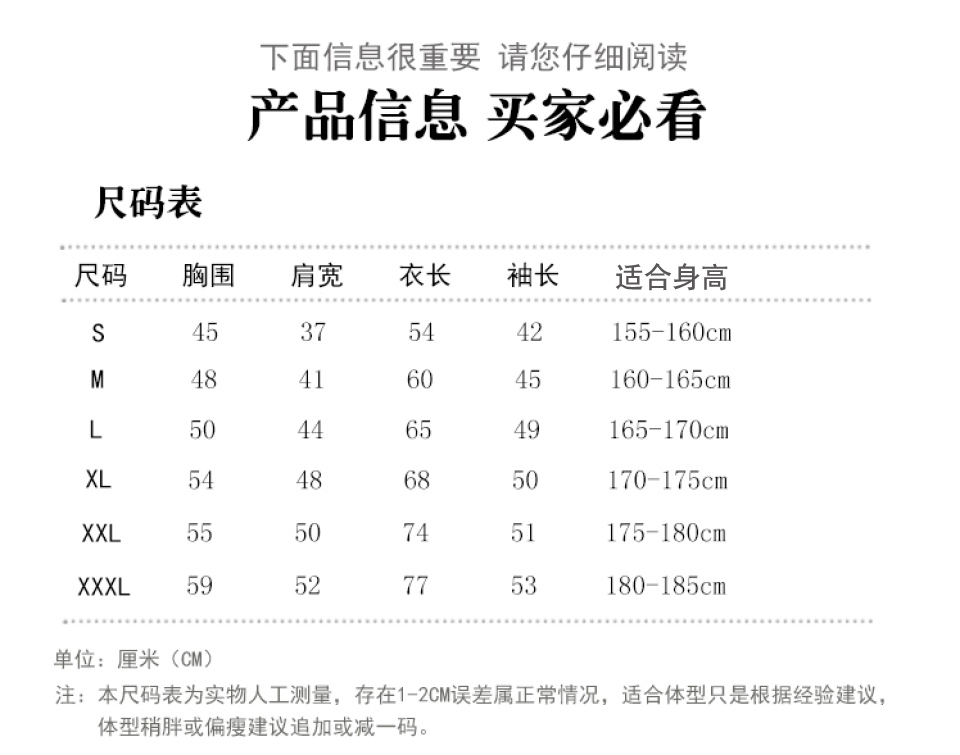 下面信息很重要 请您仔细阅读

产品信息 买家必看

尺码表

| 尺码 | 胸围 | 肩宽 | 衣长 | 袖长 | 适合身高 |
|---|---|---|---|---|---|
| S | 45 | 37 | 54 | 42 | 155-160cm |
| M | 48 | 41 | 60 | 45 | 160-165cm |
| L | 50 | 44 | 65 | 49 | 165-170cm |
| XL | 54 | 48 | 68 | 50 | 170-175cm |
| XXL | 55 | 50 | 74 | 51 | 175-180cm |
| XXXL | 59 | 52 | 77 | 53 | 180-185cm |

单位：厘米（CM）

注：本尺码表为实物人工测量，存在1-2CM误差属正常情况，适合体型只是根据经验建议，体型稍胖或偏瘦建议追加或减一码。